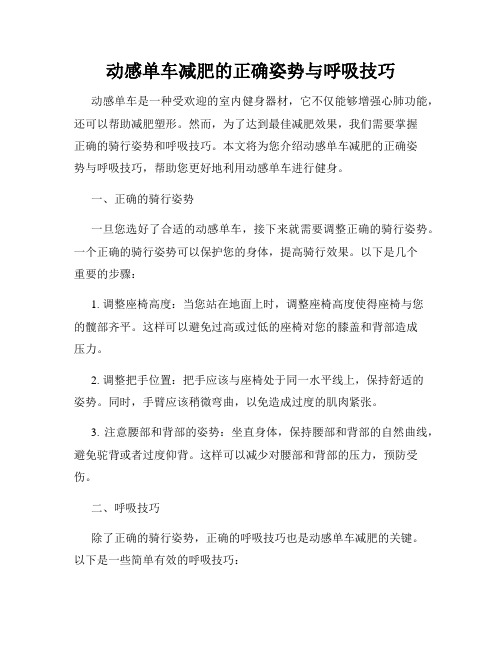 动感单车减肥的正确姿势与呼吸技巧

动感单车是一种受欢迎的室内健身器材，它不仅能够增强心肺功能，还可以帮助减肥塑形。然而，为了达到最佳减肥效果，我们需要掌握正确的骑行姿势和呼吸技巧。本文将为您介绍动感单车减肥的正确姿势与呼吸技巧，帮助您更好地利用动感单车进行健身。

一、正确的骑行姿势

一旦您选好了合适的动感单车，接下来就需要调整正确的骑行姿势。一个正确的骑行姿势可以保护您的身体，提高骑行效果。以下是几个重要的步骤：

1. 调整座椅高度：当您站在地面上时，调整座椅高度使得座椅与您的髋部齐平。这样可以避免过高或过低的座椅对您的膝盖和背部造成压力。

2. 调整把手位置：把手应该与座椅处于同一水平线上，保持舒适的姿势。同时，手臂应该稍微弯曲，以免造成过度的肌肉紧张。

3. 注意腰部和背部的姿势：坐直身体，保持腰部和背部的自然曲线，避免驼背或者过度仰背。这样可以减少对腰部和背部的压力，预防受伤。

二、呼吸技巧

除了正确的骑行姿势，正确的呼吸技巧也是动感单车减肥的关键。以下是一些简单有效的呼吸技巧：